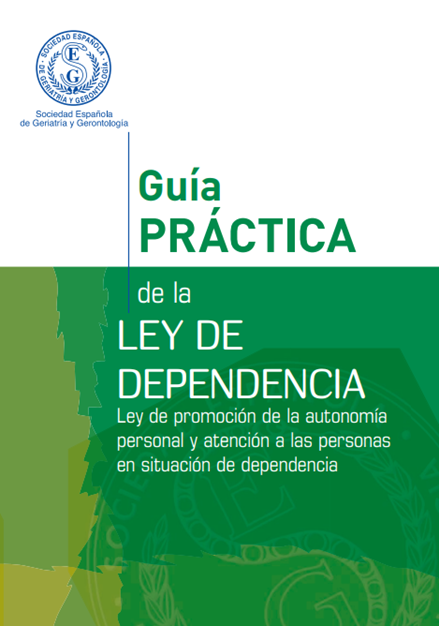 SOCIEDAD ESPAÑOLA DE GERIATRÍA Y GERONTOLOGÍA

S
E
G

Sociedad Española
de Geriatría y Gerontología

Guía
PRÁCTICA

de la
LEY DE
DEPENDENCIA

Ley de promoción de la autonomía personal y atención a las personas en situación de dependencia